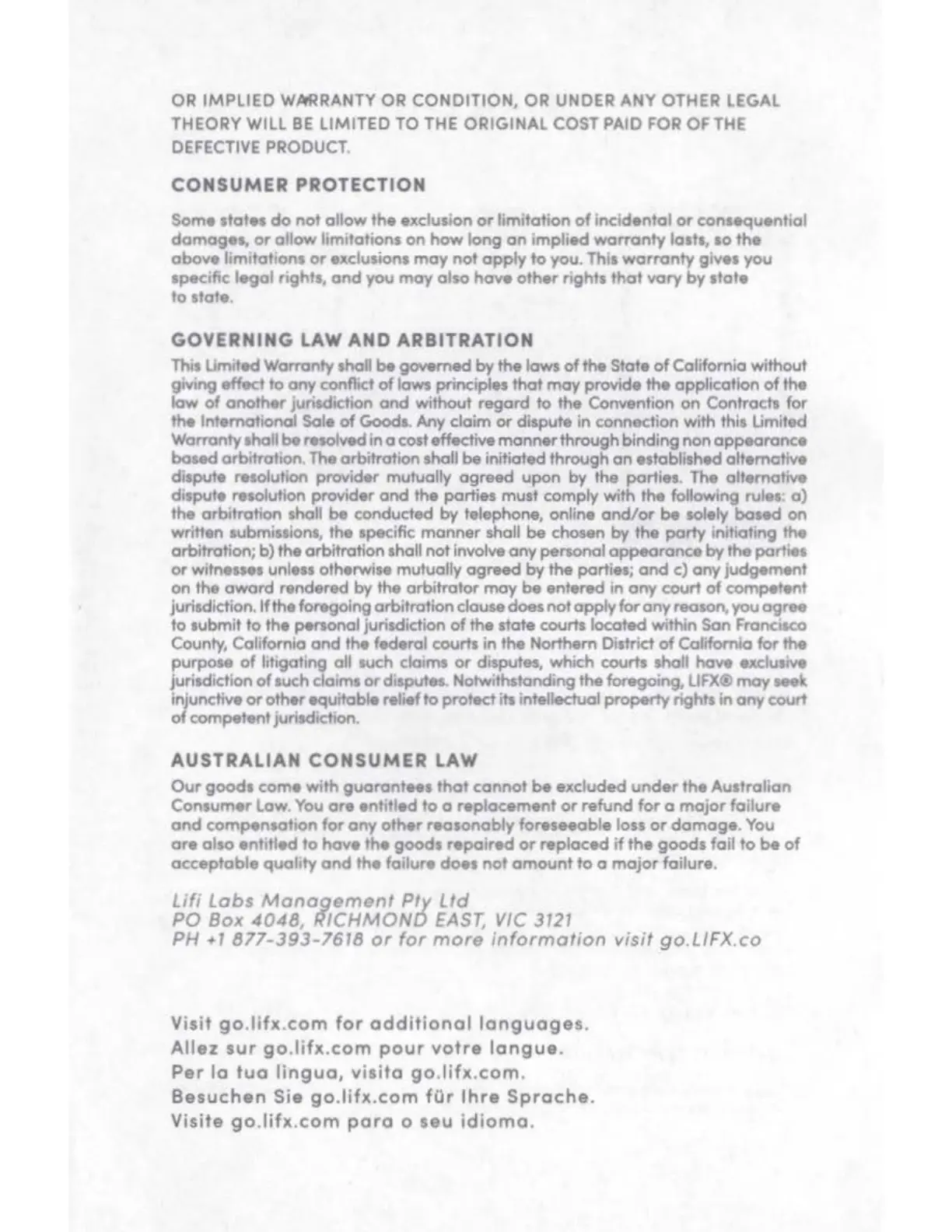 OR IMPLIED WARRANTY OR CONDITION, OR UNDER ANY OTHER LEGAL THEORY WILL BE LIMITED TO THE ORIGINAL COST PAID FOR OF THE DEFECTIVE PRODUCT.

CONSUMER PROTECTION

Some states do not allow the exclusion or limitation of incidental or consequential damages, or allow limitations on how long an implied warranty lasts, so the above limitations or exclusions may not apply to you. This warranty gives you specific legal rights, and you may also have other rights that vary by state to state.

GOVERNING LAW AND ARBITRATION

This Limited Warranty shall be governed by the laws of the State of California without giving effect to any conflict of laws principles that may provide the application of the law of another jurisdiction and without regard to the Convention on Contracts for the International Sale of Goods. Any claim or dispute in connection with this Limited Warranty shall be resolved in a cost effective manner through binding non appearance based arbitration. The arbitration shall be initiated through an established alternative dispute resolution provider mutually agreed upon by the parties. The alternative dispute resolution provider and the parties must comply with the following rules: a) the arbitration shall be conducted by telephone, online and/or be solely based on written submissions, the specific manner shall be chosen by the party initiating the arbitration; b) the arbitration shall not involve any personal appearance by the parties or witnesses unless otherwise mutually agreed by the parties; and c) any judgement on the award rendered by the arbitrator may be entered in any court of competent jurisdiction. If the foregoing arbitration clause does not apply for any reason, you agree to submit to the personal jurisdiction of the state courts located within San Francisco County, California and the federal courts in the Northern District of California for the purpose of litigating all such claims or disputes, which courts shall have exclusive jurisdiction of such claims or disputes. Notwithstanding the foregoing, LIFX® may seek injunctive or other equitable relief to protect its intellectual property rights in any court of competent jurisdiction.

AUSTRALIAN CONSUMER LAW

Our goods come with guarantees that cannot be excluded under the Australian Consumer Law. You are entitled to a replacement or refund for a major failure and compensation for any other reasonably foreseeable loss or damage. You are also entitled to have the goods repaired or replaced if the goods fail to be of acceptable quality and the failure does not amount to a major failure.

Lifi Labs Management Pty Ltd
PO Box 4048, RICHMOND EAST, VIC 3121
PH +1 877-393-7618 or for more information visit go.LIFX.co

Visit go.lifx.com for additional languages.
Allez sur go.lifx.com pour votre langue.
Per la tua lingua, visita go.lifx.com.
Besuchen Sie go.lifx.com für Ihre Sprache.
Visite go.lifx.com para o seu idioma.